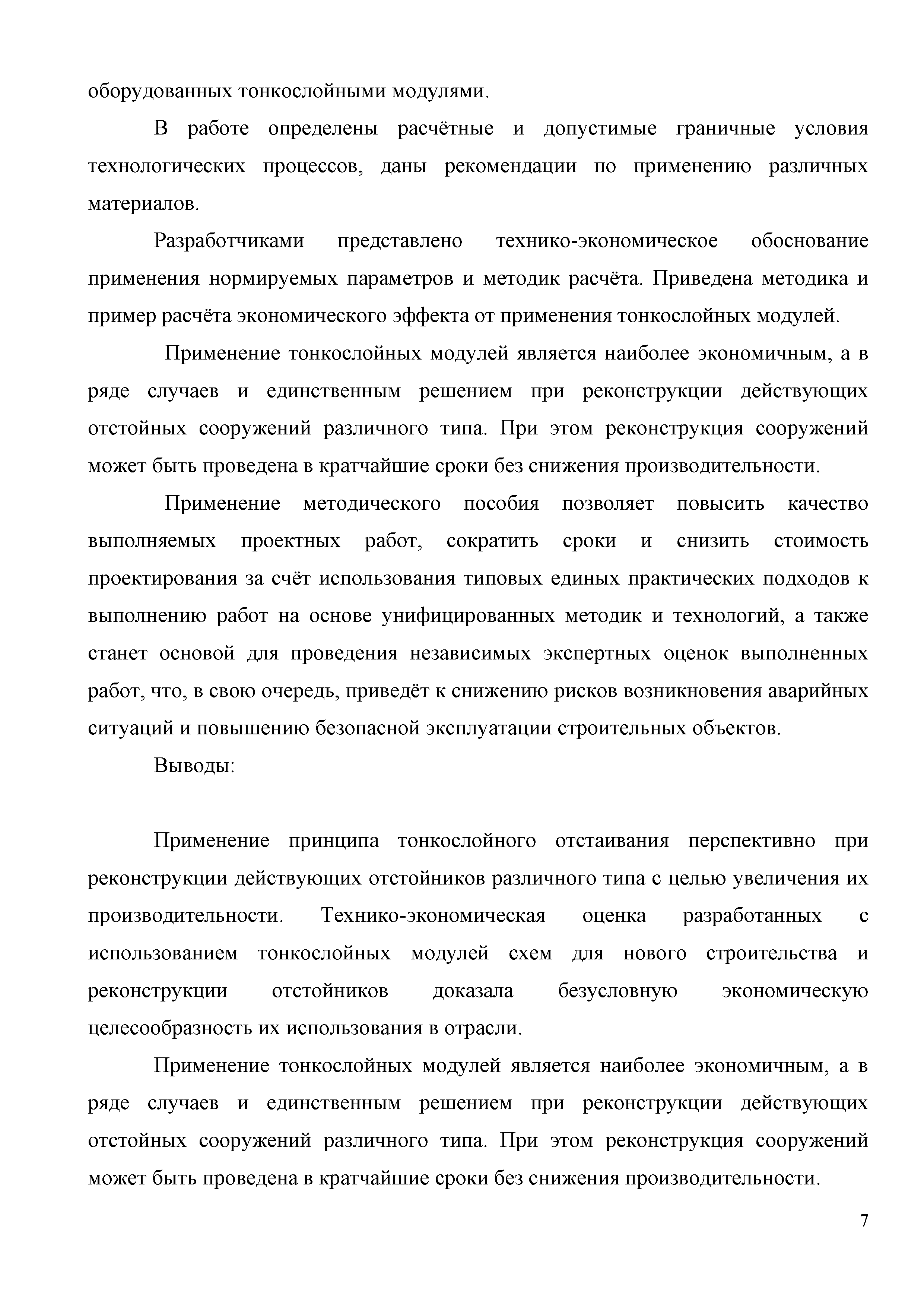 оборудованных тонкослойными модулями.

В работе определены расчётные и допустимые граничные условия технологических процессов, даны рекомендации по применению различных материалов.

Разработчиками представлено технико-экономическое обоснование применения нормируемых параметров и методик расчёта. Приведена методика и пример расчёта экономического эффекта от применения тонкослойных модулей.

Применение тонкослойных модулей является наиболее экономичным, а в ряде случаев и единственным решением при реконструкции действующих отстойных сооружений различного типа. При этом реконструкция сооружений может быть проведена в кратчайшие сроки без снижения производительности.

Применение методического пособия позволяет повысить качество выполняемых проектных работ, сократить сроки и снизить стоимость проектирования за счёт использования типовых единых практических подходов к выполнению работ на основе унифицированных методик и технологий, а также станет основой для проведения независимых экспертных оценок выполненных работ, что, в свою очередь, приведёт к снижению рисков возникновения аварийных ситуаций и повышению безопасной эксплуатации строительных объектов.

Выводы:

Применение принципа тонкослойного отстаивания перспективно при реконструкции действующих отстойников различного типа с целью увеличения их производительности. Технико-экономическая оценка разработанных с использованием тонкослойных модулей схем для нового строительства и реконструкции отстойников доказала безусловную экономическую целесообразность их использования в отрасли.

Применение тонкослойных модулей является наиболее экономичным, а в ряде случаев и единственным решением при реконструкции действующих отстойных сооружений различного типа. При этом реконструкция сооружений может быть проведена в кратчайшие сроки без снижения производительности.

7